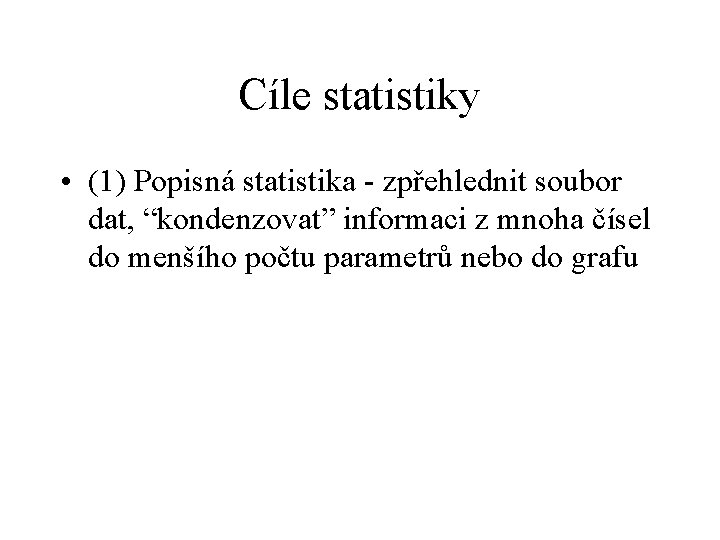 Cíle statistiky

• (1) Popisná statistika - zpřehlednit soubor dat, “kondenzovat” informaci z mnoha čísel do menšího počtu parametrů nebo do grafu